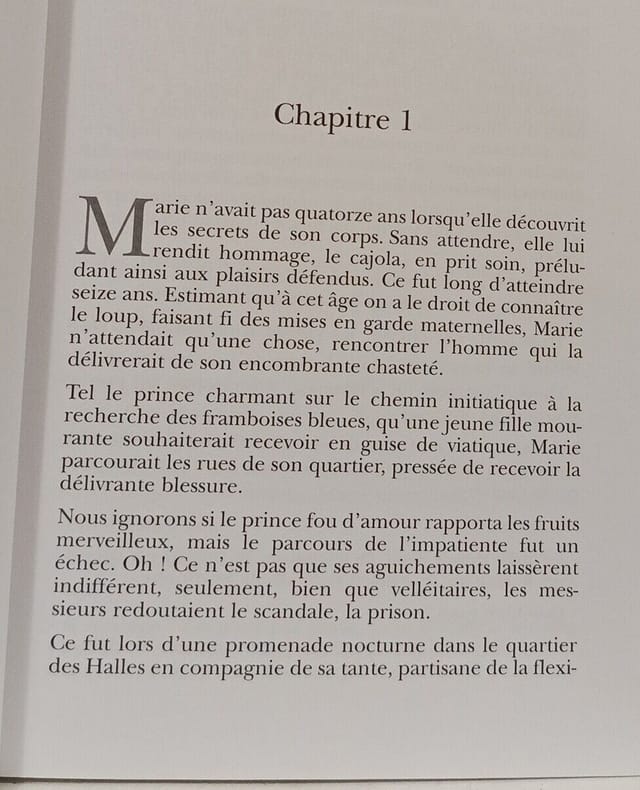 Chapitre 1

Marie n'avait pas quatorze ans lorsqu'elle découvrit les secrets de son corps. Sans attendre, elle lui rendit hommage, le cajola, en prit soin, préludant ainsi aux plaisirs défendus. Ce fut long d'atteindre seize ans. Estimant qu'à cet âge on a le droit de connaître le loup, faisant fi des mises en garde maternelles, Marie n'attendait qu'une chose, rencontrer l'homme qui la délivrerait de son encombrante chasteté.

Tel le prince charmant sur le chemin initiatique à la recherche des framboises bleues, qu'une jeune fille mourante souhaiterait recevoir en guise de viatique, Marie parcourait les rues de son quartier, pressée de recevoir la délivrante blessure.

Nous ignorons si le prince fou d'amour rapporta les fruits merveilleux, mais le parcours de l'impatiente fut un échec. Oh ! Ce n'est pas que ses aguichements laissèrent indifférent, seulement, bien que velléitaires, les messieurs redoutaient le scandale, la prison.

Ce fut lors d'une promenade nocturne dans le quartier des Halles en compagnie de sa tante, partisane de la flexi-